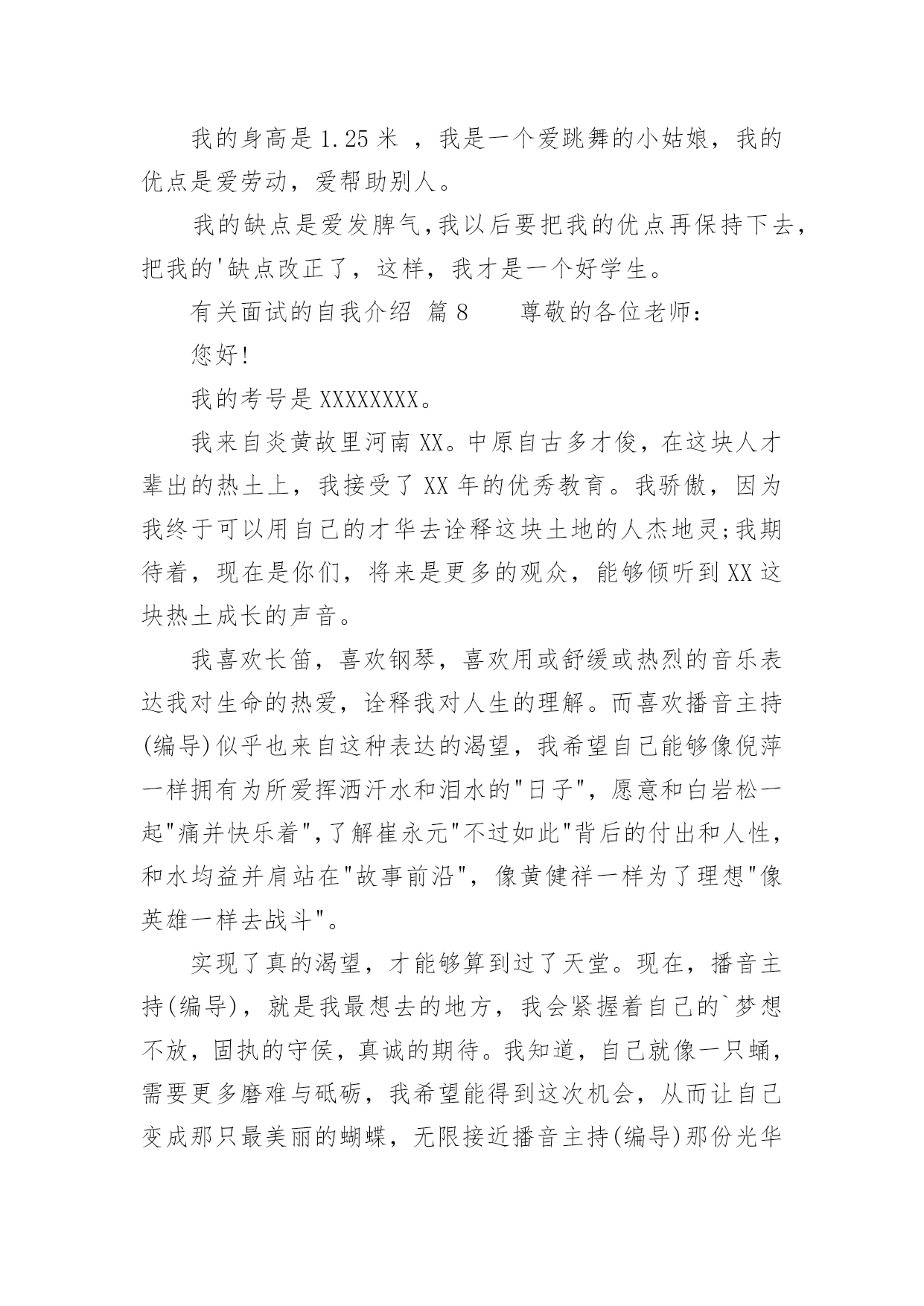 我的身高是1.25米 ，我是一个爱跳舞的小姑娘，我的优点是爱劳动，爱帮助别人。

我的缺点是爱发脾气,我以后要把我的优点再保持下去，把我的'缺点改正了，这样，我才是一个好学生。

有关面试的自我介绍 篇8　　尊敬的各位老师：

您好!

我的考号是XXXXXXXX。

我来自炎黄故里河南XX。中原自古多才俊，在这块人才辈出的热土上，我接受了XX年的优秀教育。我骄傲，因为我终于可以用自己的才华去诠释这块土地的人杰地灵;我期待着，现在是你们，将来是更多的观众，能够倾听到XX这块热土成长的声音。

我喜欢长笛，喜欢钢琴，喜欢用或舒缓或热烈的音乐表达我对生命的热爱，诠释我对人生的理解。而喜欢播音主持(编导)似乎也来自这种表达的渴望，我希望自己能够像倪萍一样拥有为所爱挥洒汗水和泪水的"日子"，愿意和白岩松一起"痛并快乐着",了解崔永元"不过如此"背后的付出和人性，和水均益并肩站在"故事前沿"，像黄健祥一样为了理想"像英雄一样去战斗"。

实现了真的渴望，才能够算到过了天堂。现在，播音主持(编导)，就是我最想去的地方，我会紧握着自己的`梦想不放，固执的守侯，真诚的期待。我知道，自己就像一只蛹，需要更多磨难与砥砺，我希望能得到这次机会，从而让自己变成那只最美丽的蝴蝶，无限接近播音主持(编导)那份光华